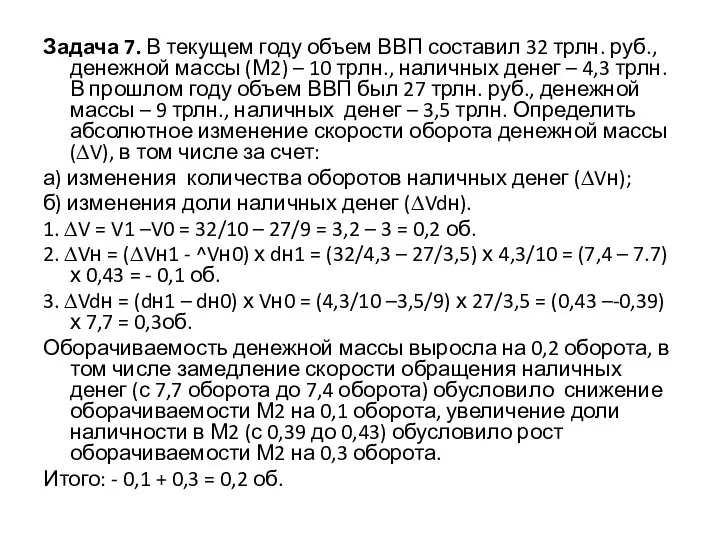 **Задача 7.** В текущем году объем ВВП составил 32 трлн. руб., денежной массы (М2) – 10 трлн., наличных денег – 4,3 трлн. В прошлом году объем ВВП был 27 трлн. руб., денежной массы – 9 трлн., наличных денег – 3,5 трлн. Определить абсолютное изменение скорости оборота денежной массы ($\Delta$V), в том числе за счет:

а) изменения количества оборотов наличных денег ($\Delta$Vн);

б) изменения доли наличных денег ($\Delta$Vdн).

1. $\Delta$V = V1 –V0 = 32/10 – 27/9 = 3,2 – 3 = 0,2 об.

2. $\Delta$Vн = ($\Delta$Vн1 - ^Vн0) х dн1 = (32/4,3 – 27/3,5) х 4,3/10 = (7,4 – 7.7) х 0,43 = - 0,1 об.

3. $\Delta$Vdн = (dн1 – dн0) х Vн0 = (4,3/10 –3,5/9) х 27/3,5 = (0,43 –-0,39) х 7,7 = 0,3об.

Оборачиваемость денежной массы выросла на 0,2 оборота, в том числе замедление скорости обращения наличных денег (с 7,7 оборота до 7,4 оборота) обусловило снижение оборачиваемости М2 на 0,1 оборота, увеличение доли наличности в М2 (с 0,39 до 0,43) обусловило рост оборачиваемости М2 на 0,3 оборота.

Итого: - 0,1 + 0,3 = 0,2 об.